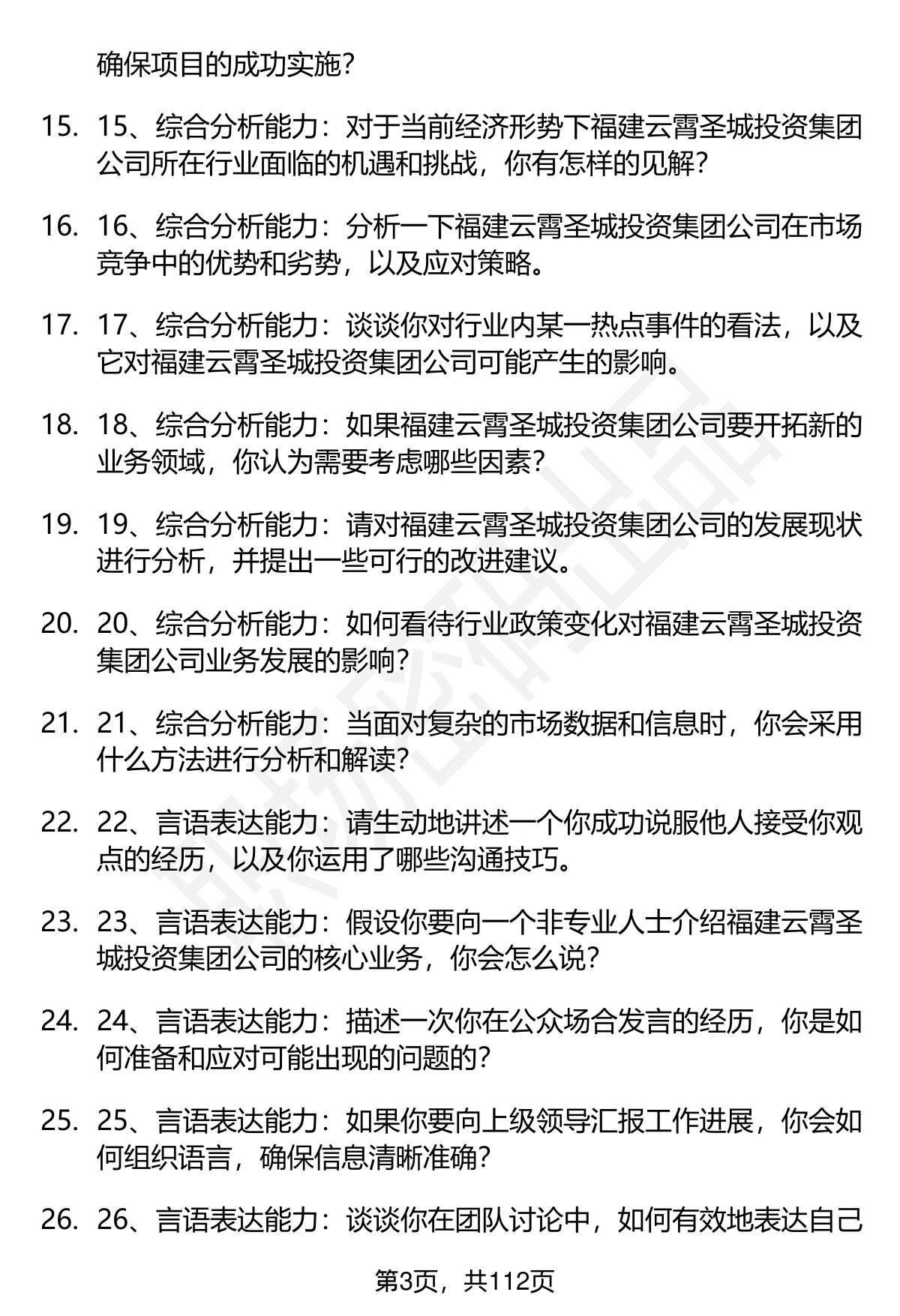 确保项目的成功实施？

15. 15、综合分析能力：对于当前经济形势下福建云霄圣城投资集团公司所在行业面临的机遇和挑战，你有怎样的见解？

16. 16、综合分析能力：分析一下福建云霄圣城投资集团公司在市场竞争中的优势和劣势，以及应对策略。

17. 17、综合分析能力：谈谈你对行业内某一热点事件的看法，以及它对福建云霄圣城投资集团公司可能产生的影响。

18. 18、综合分析能力：如果福建云霄圣城投资集团公司要开拓新的业务领域，你认为需要考虑哪些因素？

19. 19、综合分析能力：请对福建云霄圣城投资集团公司的发展现状进行分析，并提出一些可行的改进建议。

20. 20、综合分析能力：如何看待行业政策变化对福建云霄圣城投资集团公司业务发展的影响？

21. 21、综合分析能力：当面对复杂的市场数据和信息时，你会采用什么方法进行分析和解读？

22. 22、言语表达能力：请生动地讲述一个你成功说服他人接受你观点的经历，以及你运用了哪些沟通技巧。

23. 23、言语表达能力：假设你要向一个非专业人士介绍福建云霄圣城投资集团公司的核心业务，你会怎么说？

24. 24、言语表达能力：描述一次你在公众场合发言的经历，你是如何准备和应对可能出现的问题的？

25. 25、言语表达能力：如果你要向上级领导汇报工作进展，你会如何组织语言，确保信息清晰准确？

26. 26、言语表达能力：谈谈你在团队讨论中，如何有效地表达自己

第3页，共112页